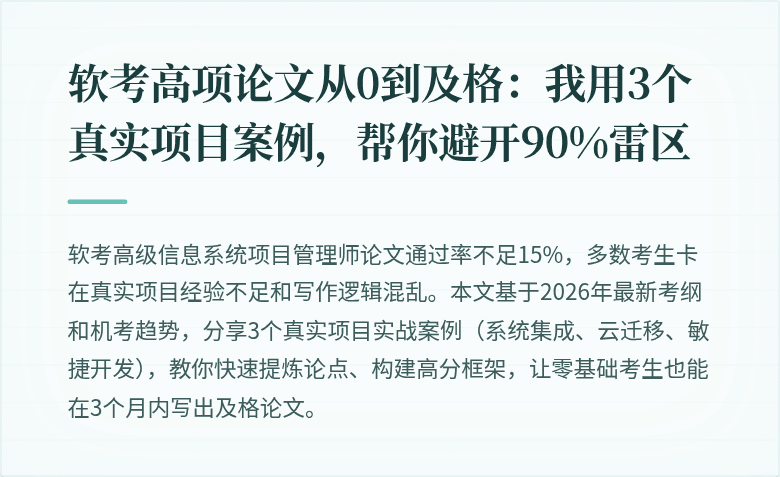 软考高项论文从0到及格：我用3个真实项目案例，帮你避开90%雷区

软考高级信息系统项目管理师论文通过率不足15%，多数考生卡在真实项目经验不足和写作逻辑混乱。本文基于2026年最新考纲和机考趋势，分享3个真实项目实战案例（系统集成、云迁移、敏捷开发），教你快速提炼论点、构建高分框架，让零基础考生也能在3个月内写出及格论文。